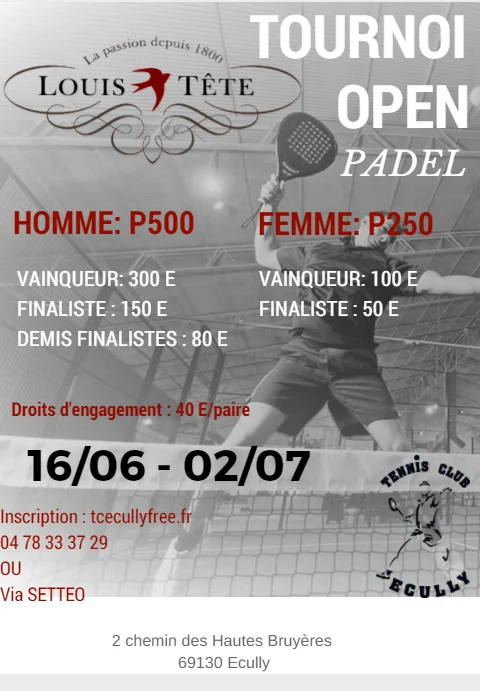 La passion depuis 1800
LOUIS TÊTE

TOURNOI
OPEN
PADEL

HOMME: P500

VAINQUEUR: 300 E
FINALISTE : 150 E
DEMIS FINALISTES : 80 E

FEMME: P250

VAINQUEUR: 100 E
FINALISTE : 50 E

Droits d'engagement : 40 E/paire

16/06 - 02/07

Inscription : tcecullyfree.fr
04 78 33 37 29
OU
Via SETTEO

TENNIS CLUB
ECULLY

2 chemin des Hautes Bruyères
69130 Ecully